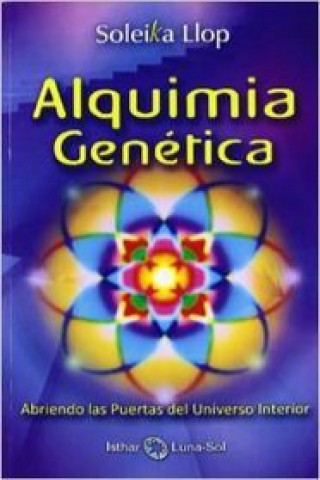 Soleika Llop

Alquimia Genética

Abriendo las Puertas del Universo Interior

Isthar Luna-Sol